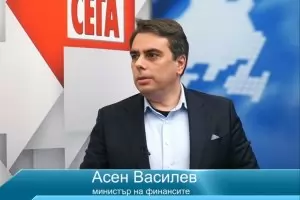 СЕГА

Асен Василев
министър на финансите